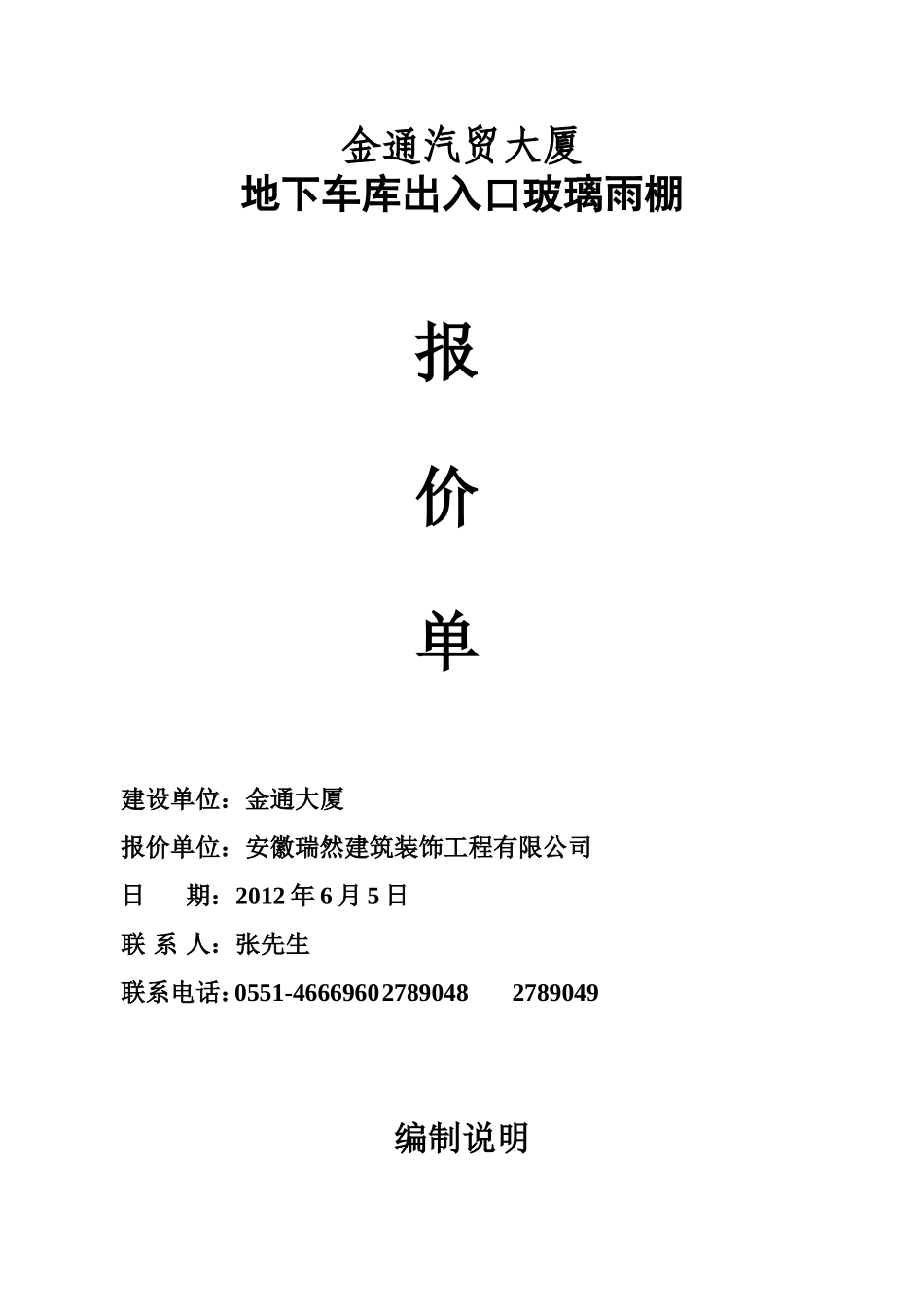 金通汽贸大厦
地下车库出入口玻璃雨棚

报

价

单

建设单位：金通大厦

报价单位：安徽瑞然建筑装饰工程有限公司

日　　期：2012 年 6 月 5 日

联 系 人：张先生

联系电话: 0551-4666960 2789048　　2789049

编制说明